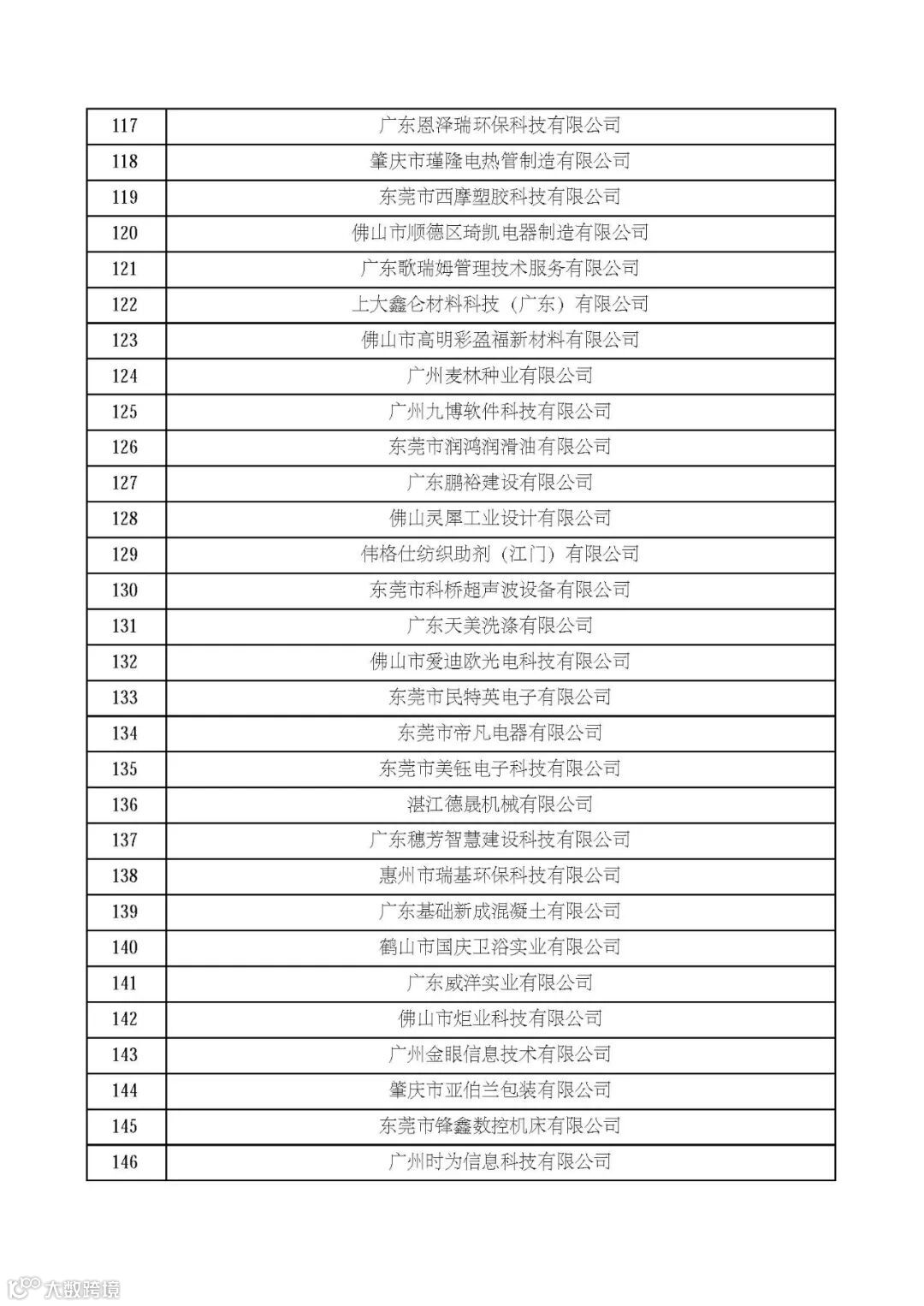 | 117 | 广东恩泽瑞环保科技有限公司 |
|---|---|
| 118 | 肇庆市瑾隆电热管制造有限公司 |
| 119 | 东莞市西摩塑胶科技有限公司 |
| 120 | 佛山市顺德区琦凯电器制造有限公司 |
| 121 | 广东歌瑞姆管理技术服务有限公司 |
| 122 | 上大鑫仑材料科技（广东）有限公司 |
| 123 | 佛山市高明彩盈福新材料有限公司 |
| 124 | 广州麦林种业有限公司 |
| 125 | 广州九博软件科技有限公司 |
| 126 | 东莞市润鸿润滑油有限公司 |
| 127 | 广东鹏裕建设有限公司 |
| 128 | 佛山灵犀工业设计有限公司 |
| 129 | 伟格仕纺织助剂（江门）有限公司 |
| 130 | 东莞市科桥超声波设备有限公司 |
| 131 | 广东天美洗涤有限公司 |
| 132 | 佛山市爱迪欧光电科技有限公司 |
| 133 | 东莞市民特英电子有限公司 |
| 134 | 东莞市帝凡电器有限公司 |
| 135 | 东莞市美钰电子科技有限公司 |
| 136 | 湛江德晟机械有限公司 |
| 137 | 广东穗芳智慧建设科技有限公司 |
| 138 | 惠州市瑞基环保科技有限公司 |
| 139 | 广东基础新成混凝土有限公司 |
| 140 | 鹤山市国庆卫浴实业有限公司 |
| 141 | 广东威洋实业有限公司 |
| 142 | 佛山市炬业科技有限公司 |
| 143 | 广州金眼信息技术有限公司 |
| 144 | 肇庆市亚伯兰包装有限公司 |
| 145 | 东莞市锋鑫数控机床有限公司 |
| 146 | 广州时为信息科技有限公司 |

大数跨境